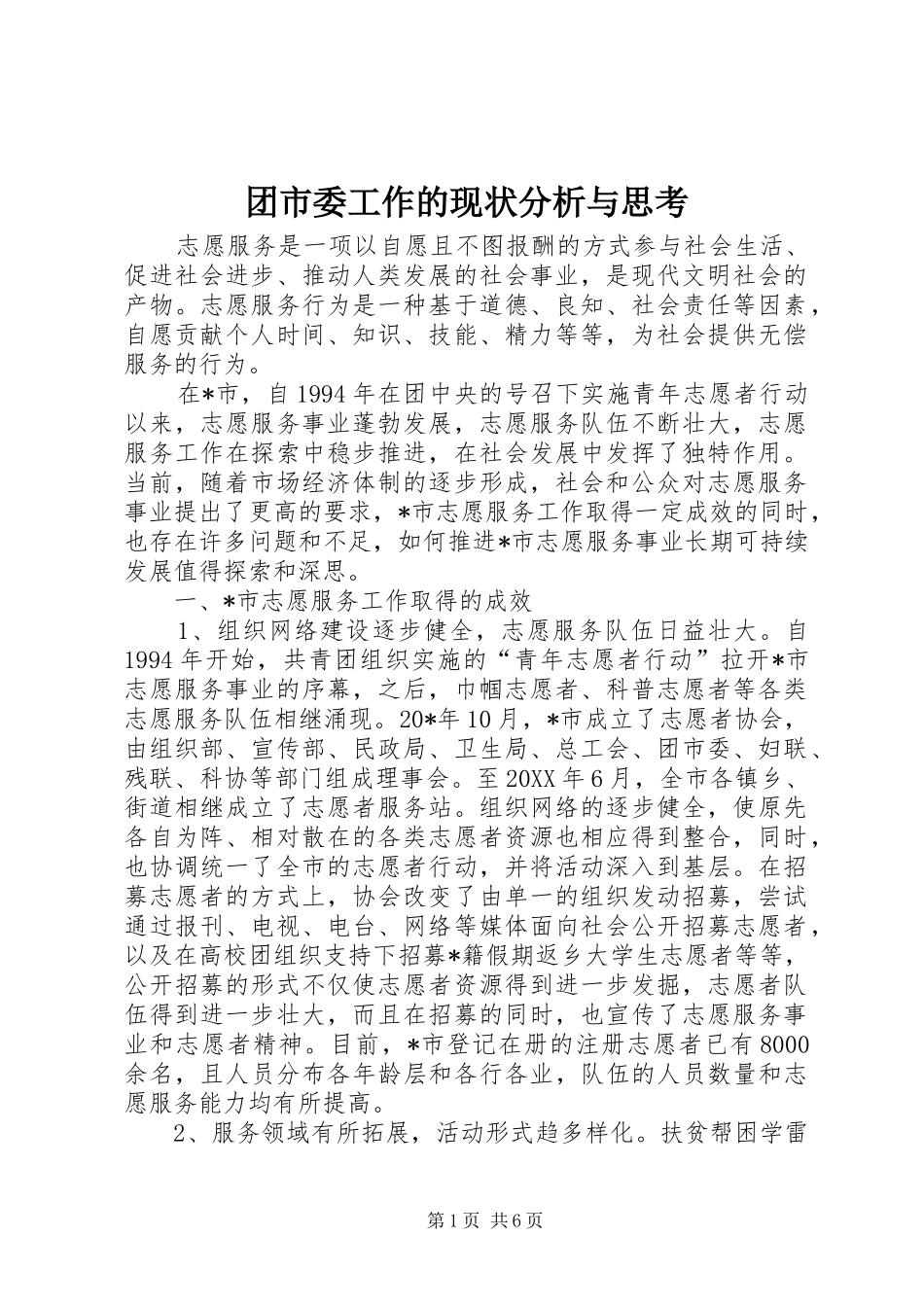 团市委工作的现状分析与思考

志愿服务是一项以自愿且不图报酬的方式参与社会生活、促进社会进步、推动人类发展的社会事业，是现代文明社会的产物。志愿服务行为是一种基于道德、良知、社会责任等因素，自愿贡献个人时间、知识、技能、精力等等，为社会提供无偿服务的行为。

在*市，自1994年在团中央的号召下实施青年志愿者行动以来，志愿服务事业蓬勃发展，志愿服务队伍不断壮大，志愿服务工作在探索中稳步推进，在社会发展中发挥了独特作用。当前，随着市场经济体制的逐步形成，社会和公众对志愿服务事业提出了更高的要求，*市志愿服务工作取得一定成效的同时，也存在许多问题和不足，如何推进*市志愿服务事业长期可持续发展值得探索和深思。

一、*市志愿服务工作取得的成效

1、组织网络建设逐步健全，志愿服务队伍日益壮大。自1994年开始，共青团组织实施的“青年志愿者行动”拉开*市志愿服务事业的序幕，之后，巾帼志愿者、科普志愿者等各类志愿服务队伍相继涌现。20*年10月，*市成立了志愿者协会，由组织部、宣传部、民政局、卫生局、总工会、团市委、妇联、残联、科协等部门组成理事会。至20XX年6月，全市各镇乡、街道相继成立了志愿者服务站。组织网络的逐步健全，使原先各自为阵、相对散在的各类志愿者资源也相应得到整合，同时，也协调统一了全市的志愿者行动，并将活动深入到基层。在招募志愿者的方式上，协会改变了由单一的组织发动招募，尝试通过报刊、电视、电台、网络等媒体面向社会公开招募志愿者，以及在高校团组织支持下招募*籍假期返乡大学生志愿者等等，公开招募的形式不仅使志愿者资源得到进一步发掘，志愿者队伍得到进一步壮大，而且在招募的同时，也宣传了志愿服务事业和志愿者精神。目前，*市登记在册的注册志愿者已有8000余名，且人员分布各年龄层和各行各业，队伍的人员数量和志愿服务能力均有所提高。

2、服务领域有所拓展，活动形式趋多样化。扶贫帮困学雷

第1页 共6页